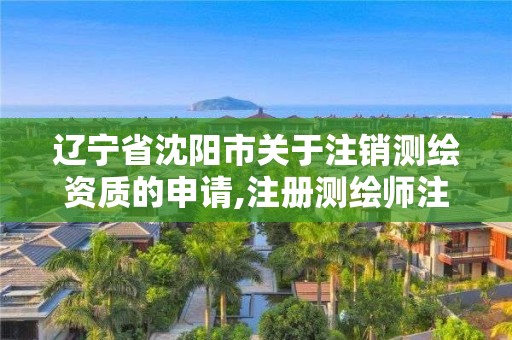 辽宁省沈阳市关于注销测绘资质的申请,注册测绘师注